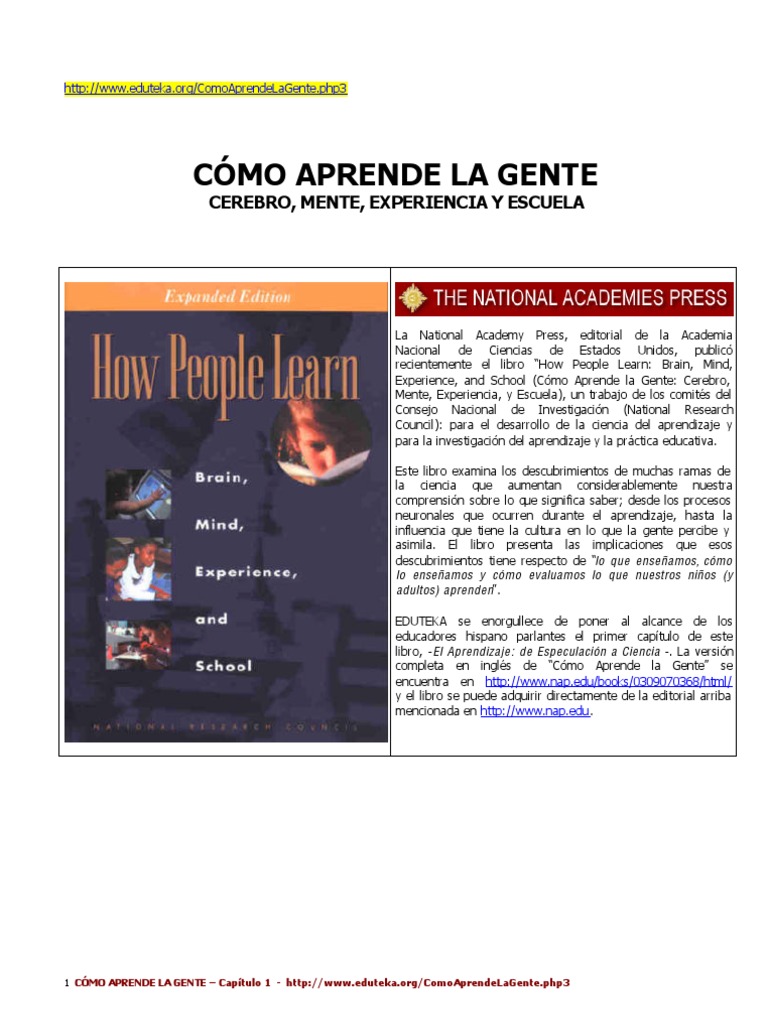 http://www.eduteka.org/ComoAprendeLaGente.php3

CÓMO APRENDE LA GENTE
CEREBRO, MENTE, EXPERIENCIA Y ESCUELA

Expanded Edition

How People Learn

Brain, Mind, Experience, and School

NATIONAL RESEARCH COUNCIL

THE NATIONAL ACADEMIES PRESS

La National Academy Press, editorial de la Academia Nacional de Ciencias de Estados Unidos, publicó recientemente el libro "How People Learn: Brain, Mind, Experience, and School (Cómo Aprende la Gente: Cerebro, Mente, Experiencia, y Escuela), un trabajo de los comités del Consejo Nacional de Investigación (National Research Council): para el desarrollo de la ciencia del aprendizaje y para la investigación del aprendizaje y la práctica educativa.

Este libro examina los descubrimientos de muchas ramas de la ciencia que aumentan considerablemente nuestra comprensión sobre lo que significa saber; desde los procesos neuronales que ocurren durante el aprendizaje, hasta la influencia que tiene la cultura en lo que la gente percibe y asimila. El libro presenta las implicaciones que esos descubrimientos tiene respecto de "lo que enseñamos, cómo lo enseñamos y cómo evaluamos lo que nuestros niños (y adultos) aprenden".

EDUTEKA se enorgullece de poner al alcance de los educadores hispano parlantes el primer capítulo de este libro, -El Aprendizaje: de Especulación a Ciencia -. La versión completa en inglés de "Cómo Aprende la Gente" se encuentra en http://www.nap.edu/books/0309070368/html/ y el libro se puede adquirir directamente de la editorial arriba mencionada en http://www.nap.edu.

1 CÓMO APRENDE LA GENTE – Capítulo 1 - http://www.eduteka.org/ComoAprendeLaGente.php3